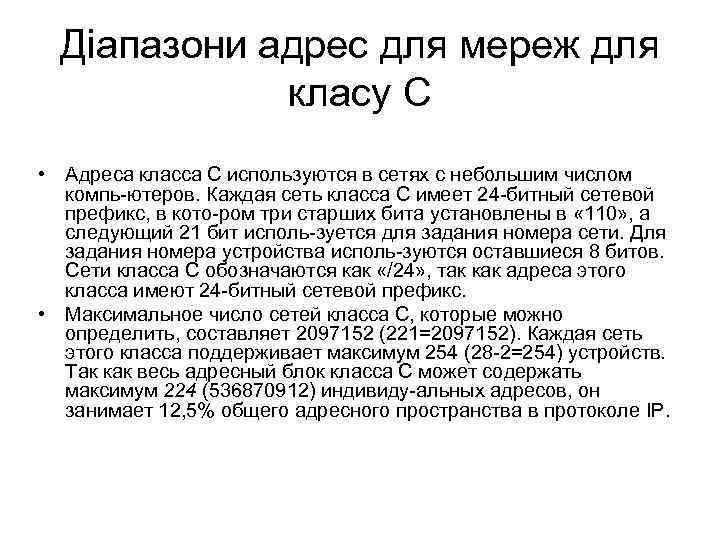 Діапазони адрес для мереж для класу С

• Адреса класса С используются в сетях с небольшим числом компь-ютеров. Каждая сеть класса С имеет 24-битный сетевой префикс, в кото-ром три старших бита установлены в «110», а следующий 21 бит исполь-зуется для задания номера сети. Для задания номера устройства исполь-зуются оставшиеся 8 битов. Сети класса С обозначаются как «/24», так как адреса этого класса имеют 24-битный сетевой префикс.

• Максимальное число сетей класса С, которые можно определить, составляет 2097152 (221=2097152). Каждая сеть этого класса поддерживает максимум 254 (28-2=254) устройств. Так как весь адресный блок класса С может содержать максимум 224 (536870912) индивиду-альных адресов, он занимает 12,5% общего адресного пространства в протоколе IP.